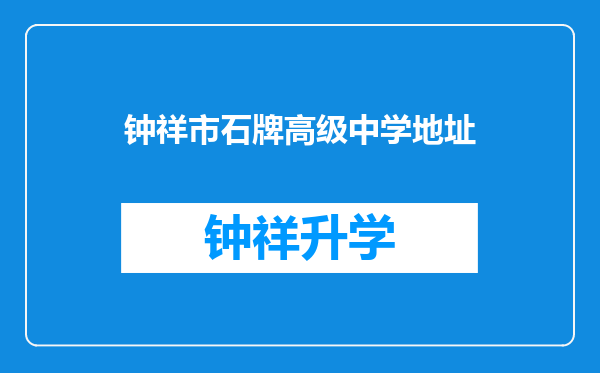 钟祥市石牌高级中学地址

钟祥升学